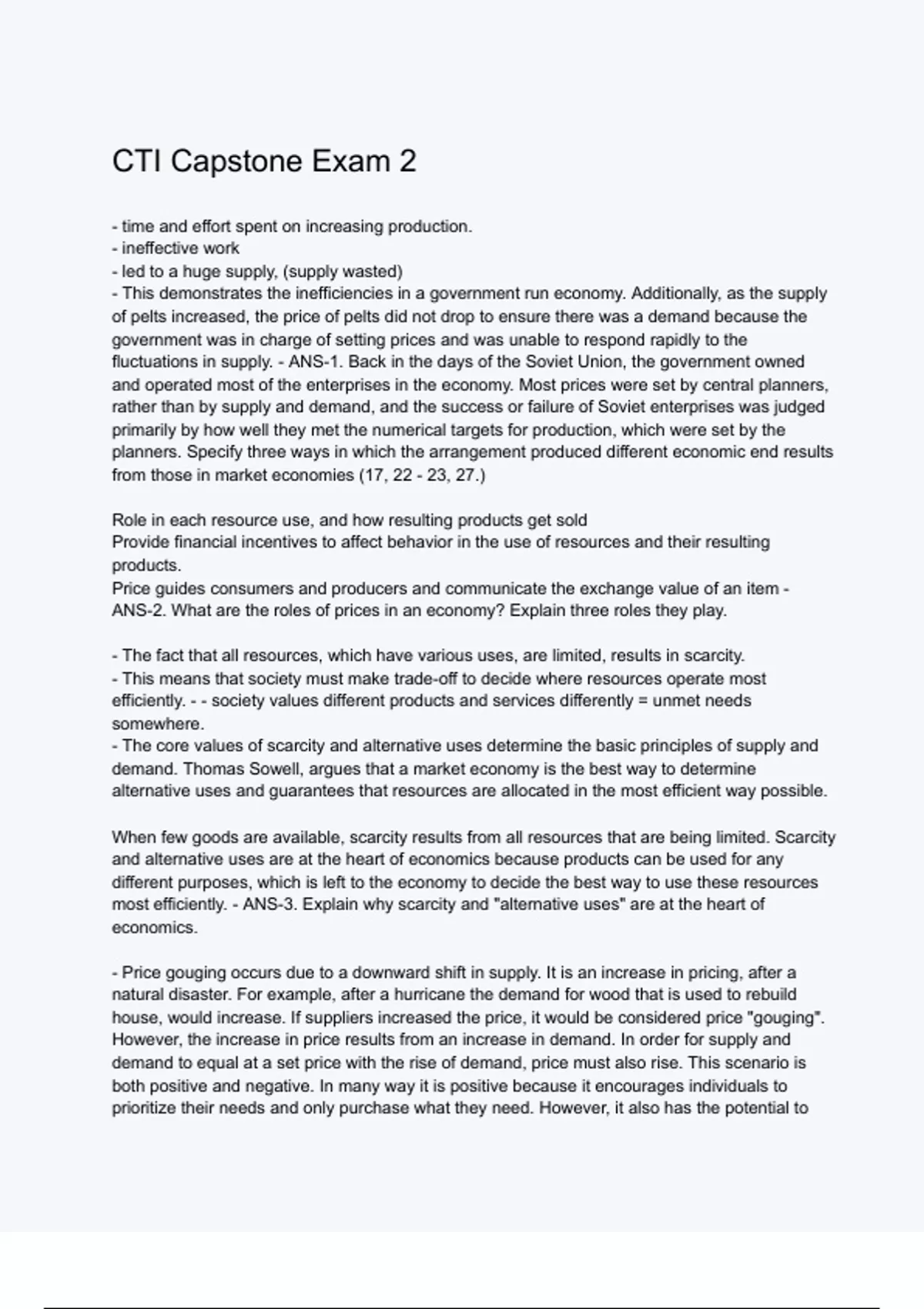 CTI Capstone Exam 2

- time and effort spent on increasing production.
- ineffective work
- led to a huge supply, (supply wasted)
- This demonstrates the inefficiencies in a government run economy. Additionally, as the supply of pelts increased, the price of pelts did not drop to ensure there was a demand because the government was in charge of setting prices and was unable to respond rapidly to the fluctuations in supply. - ANS-1. Back in the days of the Soviet Union, the government owned and operated most of the enterprises in the economy. Most prices were set by central planners, rather than by supply and demand, and the success or failure of Soviet enterprises was judged primarily by how well they met the numerical targets for production, which were set by the planners. Specify three ways in which the arrangement produced different economic end results from those in market economies (17, 22 - 23, 27.)

Role in each resource use, and how resulting products get sold
Provide financial incentives to affect behavior in the use of resources and their resulting products.
Price guides consumers and producers and communicate the exchange value of an item - ANS-2. What are the roles of prices in an economy? Explain three roles they play.

- The fact that all resources, which have various uses, are limited, results in scarcity.
- This means that society must make trade-off to decide where resources operate most efficiently. - - society values different products and services differently = unmet needs somewhere.
- The core values of scarcity and alternative uses determine the basic principles of supply and demand. Thomas Sowell, argues that a market economy is the best way to determine alternative uses and guarantees that resources are allocated in the most efficient way possible.

When few goods are available, scarcity results from all resources that are being limited. Scarcity and alternative uses are at the heart of economics because products can be used for any different purposes, which is left to the economy to decide the best way to use these resources most efficiently. - ANS-3. Explain why scarcity and "alternative uses" are at the heart of economics.

- Price gouging occurs due to a downward shift in supply. It is an increase in pricing, after a natural disaster. For example, after a hurricane the demand for wood that is used to rebuild house, would increase. If suppliers increased the price, it would be considered price "gouging". However, the increase in price results from an increase in demand. In order for supply and demand to equal at a set price with the rise of demand, price must also rise. This scenario is both positive and negative. In many way it is positive because it encourages individuals to prioritize their needs and only purchase what they need. However, it also has the potential to